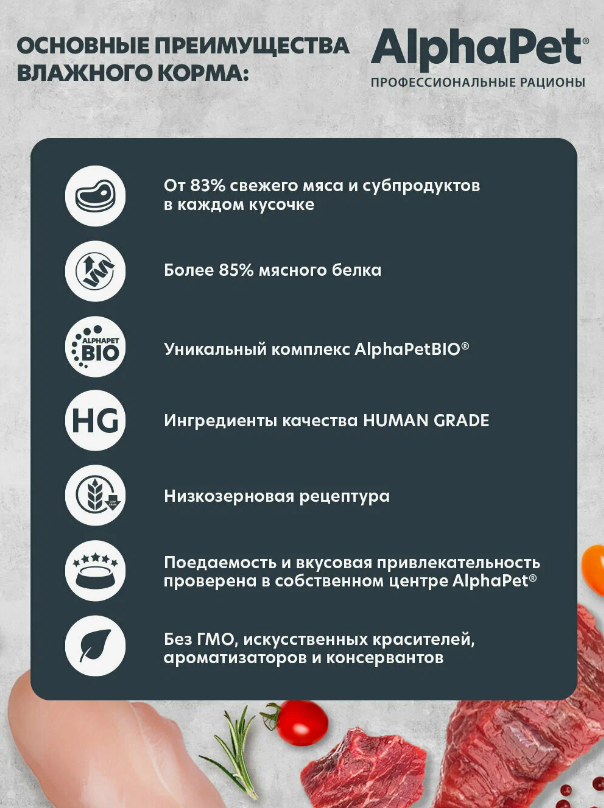 ОСНОВНЫЕ ПРЕИМУЩЕСТВА ВЛАЖНОГО КОРМА:

AlphaPet®
ПРОФЕССИОНАЛЬНЫЕ РАЦИОНЫ

От 83% свежего мяса и субпродуктов в каждом кусочке

Более 85% мясного белка

ALPHAPET BIO

Уникальный комплекс AlphaPetBIO®

HG

Ингредиенты качества HUMAN GRADE

Низкозерновая рецептура

Поедаемость и вкусовая привлекательность проверена в собственном центре AlphaPet®

Без ГМО, искусственных красителей, ароматизаторов и консервантов